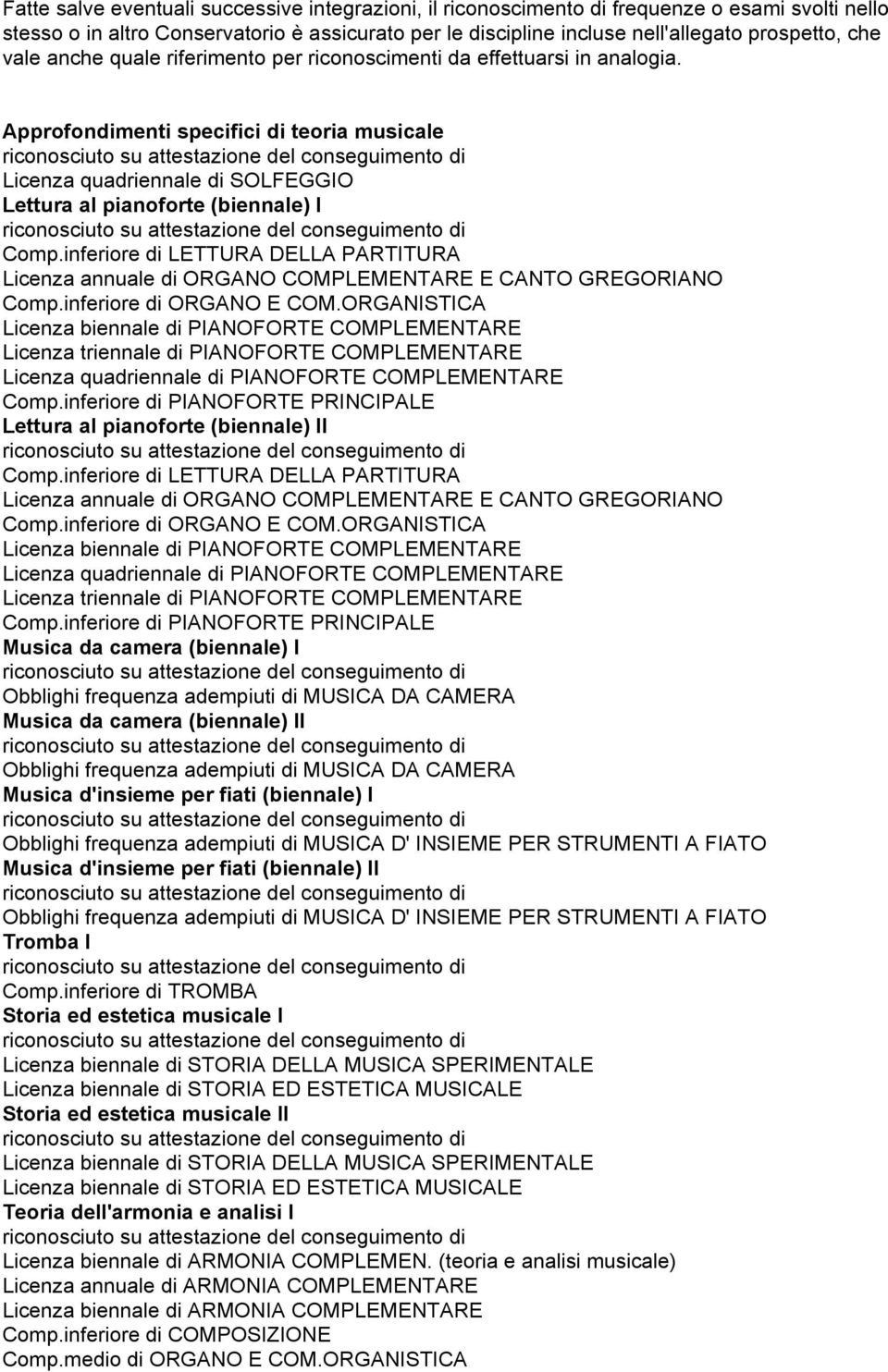 Fatte salve eventuali successive integrazioni, il riconoscimento di frequenze o esami svolti nello stesso o in altro Conservatorio è assicurato per le discipline incluse nell'allegato prospetto, che vale anche quale riferimento per riconoscimenti da effettuarsi in analogia.

Approfondimenti specifici di teoria musicale
riconosciuto su attestazione del conseguimento di
Licenza quadriennale di SOLFEGGIO
Lettura al pianoforte (biennale) I
riconosciuto su attestazione del conseguimento di
Comp.inferiore di LETTURA DELLA PARTITURA
Licenza annuale di ORGANO COMPLEMENTARE E CANTO GREGORIANO
Comp.inferiore di ORGANO E COM.ORGANISTICA
Licenza biennale di PIANOFORTE COMPLEMENTARE
Licenza triennale di PIANOFORTE COMPLEMENTARE
Licenza quadriennale di PIANOFORTE COMPLEMENTARE
Comp.inferiore di PIANOFORTE PRINCIPALE
Lettura al pianoforte (biennale) II
riconosciuto su attestazione del conseguimento di
Comp.inferiore di LETTURA DELLA PARTITURA
Licenza annuale di ORGANO COMPLEMENTARE E CANTO GREGORIANO
Comp.inferiore di ORGANO E COM.ORGANISTICA
Licenza biennale di PIANOFORTE COMPLEMENTARE
Licenza quadriennale di PIANOFORTE COMPLEMENTARE
Licenza triennale di PIANOFORTE COMPLEMENTARE
Comp.inferiore di PIANOFORTE PRINCIPALE
Musica da camera (biennale) I
riconosciuto su attestazione del conseguimento di
Obblighi frequenza adempiuti di MUSICA DA CAMERA
Musica da camera (biennale) II
riconosciuto su attestazione del conseguimento di
Obblighi frequenza adempiuti di MUSICA DA CAMERA
Musica d'insieme per fiati (biennale) I
riconosciuto su attestazione del conseguimento di
Obblighi frequenza adempiuti di MUSICA D' INSIEME PER STRUMENTI A FIATO
Musica d'insieme per fiati (biennale) II
riconosciuto su attestazione del conseguimento di
Obblighi frequenza adempiuti di MUSICA D' INSIEME PER STRUMENTI A FIATO
Tromba I
riconosciuto su attestazione del conseguimento di
Comp.inferiore di TROMBA
Storia ed estetica musicale I
riconosciuto su attestazione del conseguimento di
Licenza biennale di STORIA DELLA MUSICA SPERIMENTALE
Licenza biennale di STORIA ED ESTETICA MUSICALE
Storia ed estetica musicale II
riconosciuto su attestazione del conseguimento di
Licenza biennale di STORIA DELLA MUSICA SPERIMENTALE
Licenza biennale di STORIA ED ESTETICA MUSICALE
Teoria dell'armonia e analisi I
riconosciuto su attestazione del conseguimento di
Licenza biennale di ARMONIA COMPLEMEN. (teoria e analisi musicale)
Licenza annuale di ARMONIA COMPLEMENTARE
Licenza biennale di ARMONIA COMPLEMENTARE
Comp.inferiore di COMPOSIZIONE
Comp.medio di ORGANO E COM.ORGANISTICA